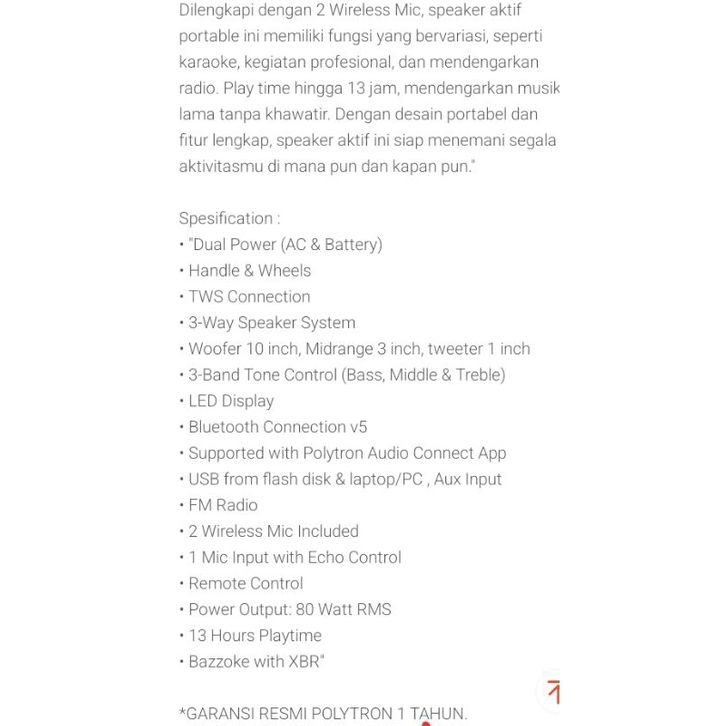 Dilengkapi dengan 2 Wireless Mic, speaker aktif portable ini memiliki fungsi yang bervariasi, seperti karaoke, kegiatan profesional, dan mendengarkan radio. Play time hingga 13 jam, mendengarkan musik lama tanpa khawatir. Dengan desain portabel dan fitur lengkap, speaker aktif ini siap menemani segala aktivitasmu di mana pun dan kapan pun."

Spesification :
• "Dual Power (AC & Battery)
• Handle & Wheels
• TWS Connection
• 3-Way Speaker System
• Woofer 10 inch, Midrange 3 inch, tweeter 1 inch
• 3-Band Tone Control (Bass, Middle & Treble)
• LED Display
• Bluetooth Connection v5
• Supported with Polytron Audio Connect App
• USB from flash disk & laptop/PC , Aux Input
• FM Radio
• 2 Wireless Mic Included
• 1 Mic Input with Echo Control
• Remote Control
• Power Output: 80 Watt RMS
• 13 Hours Playtime
• Bazzoke with XBR"

*GARANSI RESMI POLYTRON 1 TAHUN.